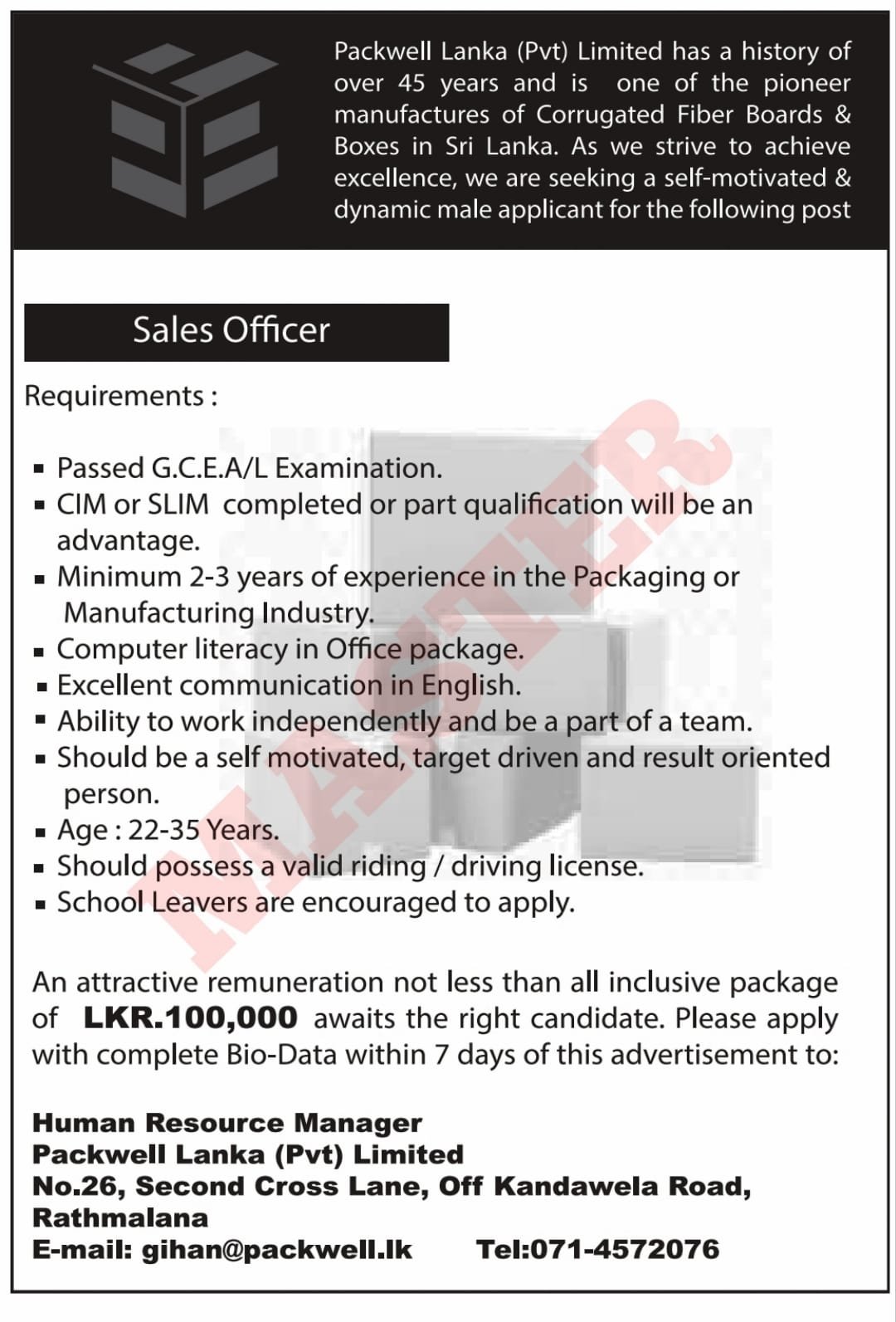 Packwell Lanka (Pvt) Limited has a history of over 45 years and is one of the pioneer manufactures of Corrugated Fiber Boards & Boxes in Sri Lanka. As we strive to achieve excellence, we are seeking a self-motivated & dynamic male applicant for the following post

Sales Officer

Requirements :

• Passed G.C.E.A/L Examination.
• CIM or SLIM completed or part qualification will be an advantage.
• Minimum 2-3 years of experience in the Packaging or Manufacturing Industry.
• Computer literacy in Office package.
• Excellent communication in English.
• Ability to work independently and be a part of a team.
• Should be a self motivated, target driven and result oriented person.
• Age : 22-35 Years.
• Should possess a valid riding / driving license.
• School Leavers are encouraged to apply.

An attractive remuneration not less than all inclusive package of LKR.100,000 awaits the right candidate. Please apply with complete Bio-Data within 7 days of this advertisement to:

Human Resource Manager
Packwell Lanka (Pvt) Limited
No.26, Second Cross Lane, Off Kandawela Road,
Rathmalana
E-mail: gihan@packwell.lk Tel:071-4572076

MASTER